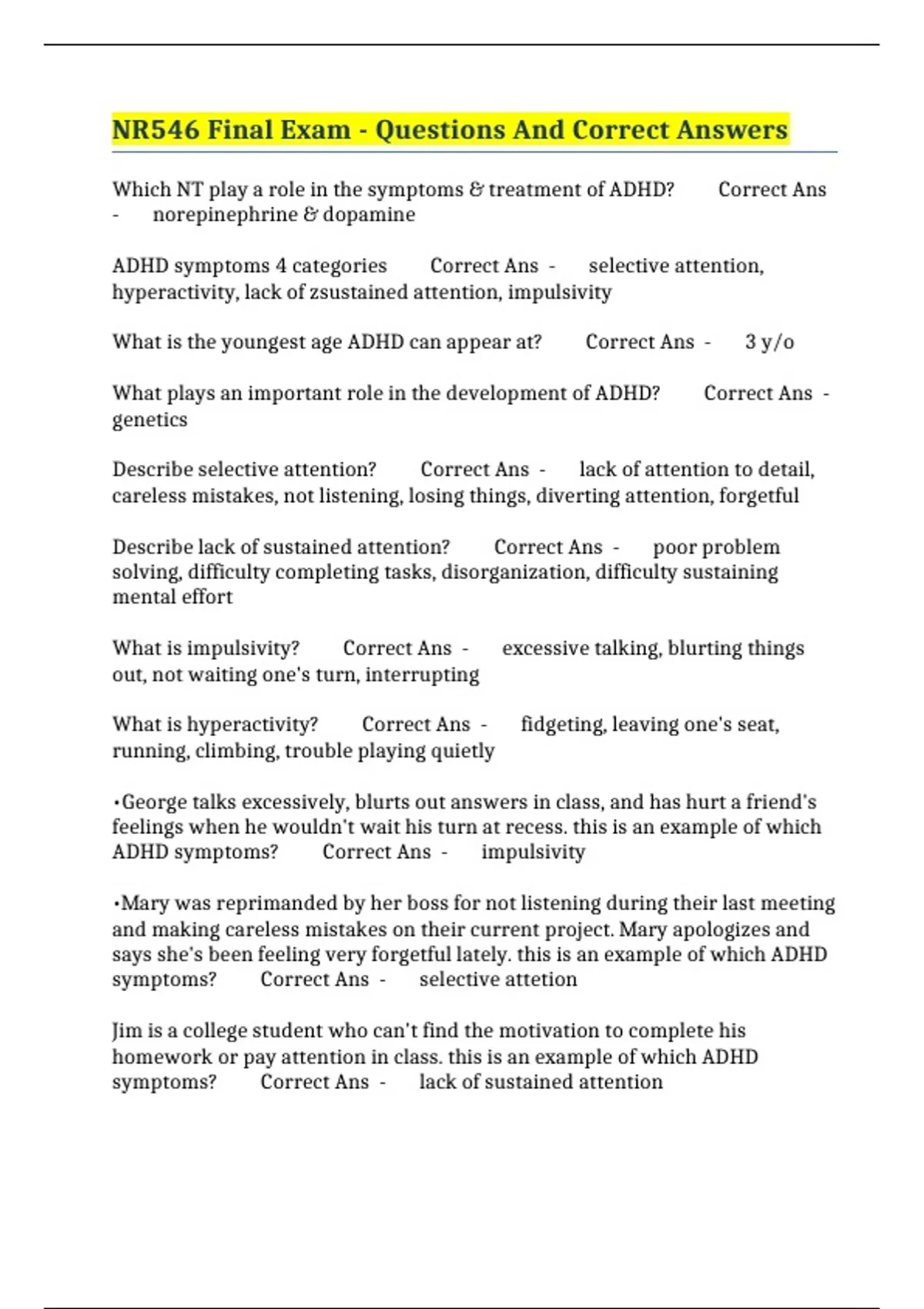 NR546 Final Exam - Questions And Correct Answers

Which NT play a role in the symptoms & treatment of ADHD? Correct Ans - norepinephrine & dopamine

ADHD symptoms 4 categories Correct Ans - selective attention, hyperactivity, lack of zsustained attention, impulsivity

What is the youngest age ADHD can appear at? Correct Ans - 3 y/o

What plays an important role in the development of ADHD? Correct Ans - genetics

Describe selective attention? Correct Ans - lack of attention to detail, careless mistakes, not listening, losing things, diverting attention, forgetful

Describe lack of sustained attention? Correct Ans - poor problem solving, difficulty completing tasks, disorganization, difficulty sustaining mental effort

What is impulsivity? Correct Ans - excessive talking, blurting things out, not waiting one's turn, interrupting

What is hyperactivity? Correct Ans - fidgeting, leaving one's seat, running, climbing, trouble playing quietly

•George talks excessively, blurts out answers in class, and has hurt a friend's feelings when he wouldn't wait his turn at recess. this is an example of which ADHD symptoms? Correct Ans - impulsivity

•Mary was reprimanded by her boss for not listening during their last meeting and making careless mistakes on their current project. Mary apologizes and says she's been feeling very forgetful lately. this is an example of which ADHD symptoms? Correct Ans - selective attetion

Jim is a college student who can't find the motivation to complete his homework or pay attention in class. this is an example of which ADHD symptoms? Correct Ans - lack of sustained attention